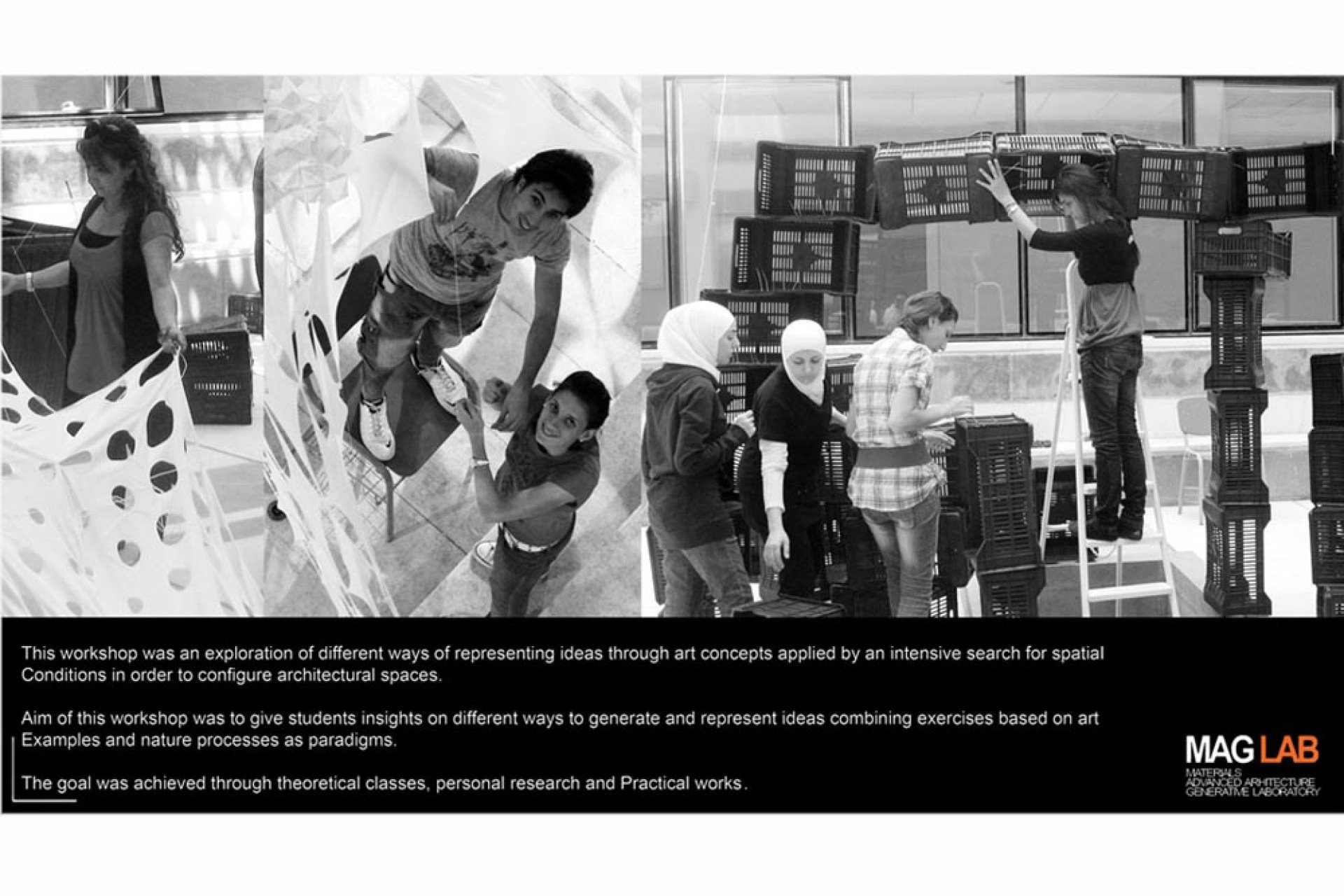 This workshop was an exploration of different ways of representing ideas through art concepts applied by an intensive search for spatial Conditions in order to configure architectural spaces.

Aim of this workshop was to give students insights on different ways to generate and represent ideas combining exercises based on art Examples and nature processes as paradigms.

The goal was achieved through theoretical classes, personal research and Practical works.

MAG LAB
MATERIALS
ADVANCED ARHITECTURE
GENERATIVE LABORATORY